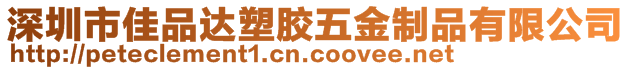 深圳市佳品达塑胶五金制品有限公司
http://peteclement1.cn.coovee.net